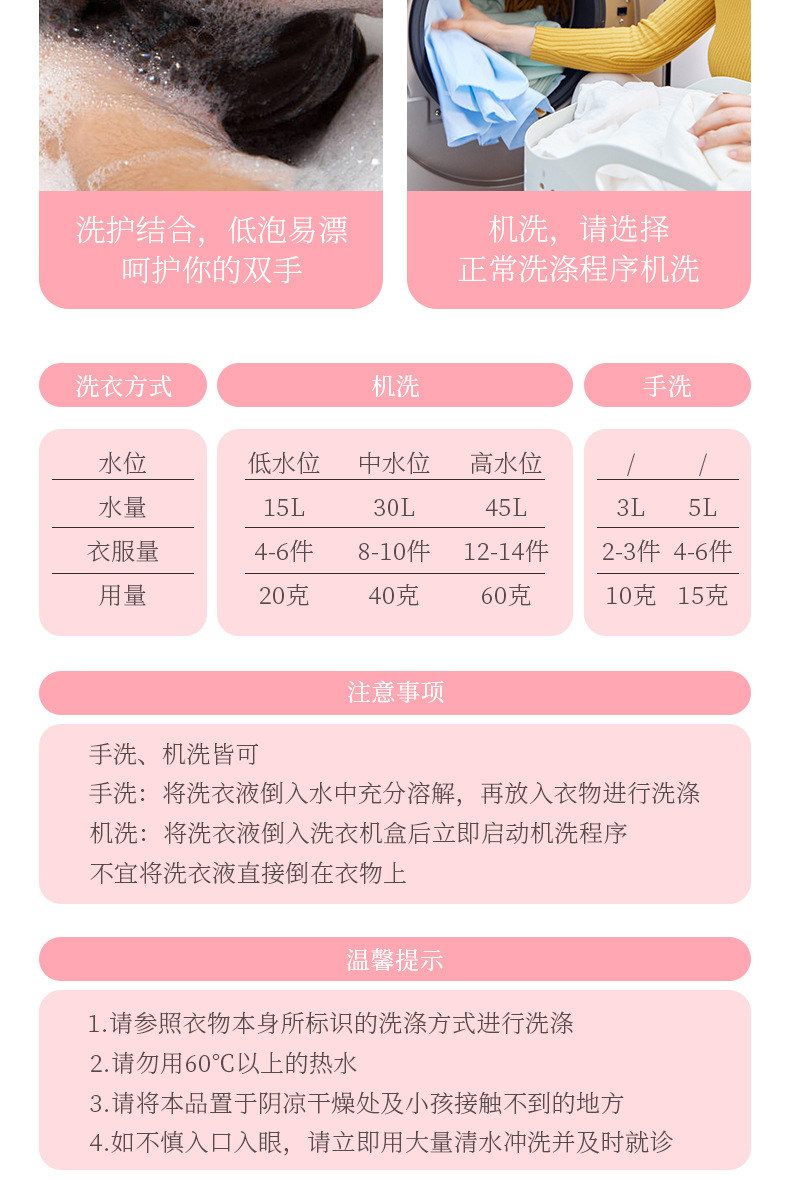 洗护结合，低泡易漂
呵护你的双手

机洗，请选择
正常洗涤程序机洗

| 洗衣方式 | 机洗 | | | 手洗 | |
|---|---|---|---|---|---|
| 水位 | 低水位 | 中水位 | 高水位 | / | / |
| 水量 | 15L | 30L | 45L | 3L | 5L |
| 衣服量 | 4-6件 | 8-10件 | 12-14件 | 2-3件 | 4-6件 |
| 用量 | 20克 | 40克 | 60克 | 10克 | 15克 |

注意事项

手洗、机洗皆可
手洗：将洗衣液倒入水中充分溶解，再放入衣物进行洗涤
机洗：将洗衣液倒入洗衣机盒后立即启动机洗程序
不宜将洗衣液直接倒在衣物上

温馨提示

1.请参照衣物本身所标识的洗涤方式进行洗涤
2.请勿用60℃以上的热水
3.请将本品置于阴凉干燥处及小孩接触不到的地方
4.如不慎入口入眼，请立即用大量清水冲洗并及时就诊